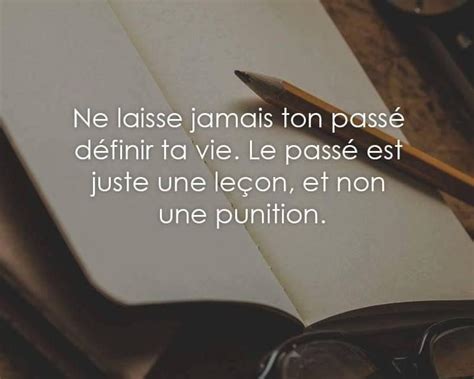 Ne laisse jamais ton passé définir ta vie. Le passé est juste une leçon, et non une punition.